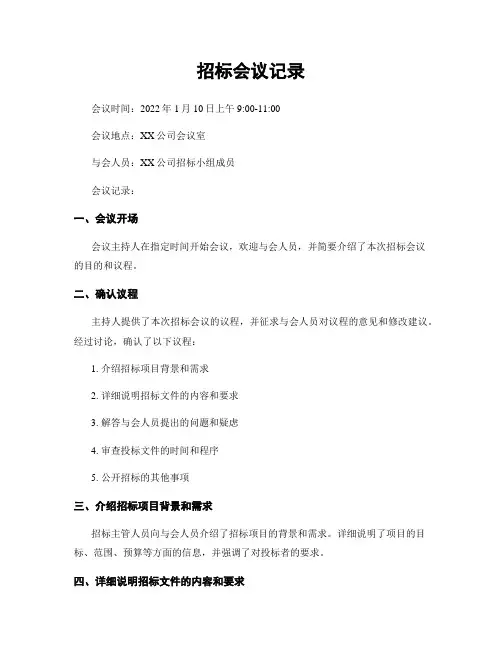 招标会议记录

会议时间：2022 年 1 月 10 日上午 9:00-11:00

会议地点：XX 公司会议室

与会人员：XX 公司招标小组成员

会议记录：

一、会议开场

会议主持人在指定时间开始会议，欢迎与会人员，并简要介绍了本次招标会议的目的和议程。

二、确认议程

主持人提供了本次招标会议的议程，并征求与会人员对议程的意见和修改建议。经过讨论，确认了以下议程：

1. 介绍招标项目背景和需求

2. 详细说明招标文件的内容和要求

3. 解答与会人员提出的问题和疑虑

4. 审查投标文件的时间和程序

5. 公开招标的其他事项

三、介绍招标项目背景和需求

招标主管人员向与会人员介绍了招标项目的背景和需求。详细说明了项目的目标、范围、预算等方面的信息，并强调了对投标者的要求。

四、详细说明招标文件的内容和要求